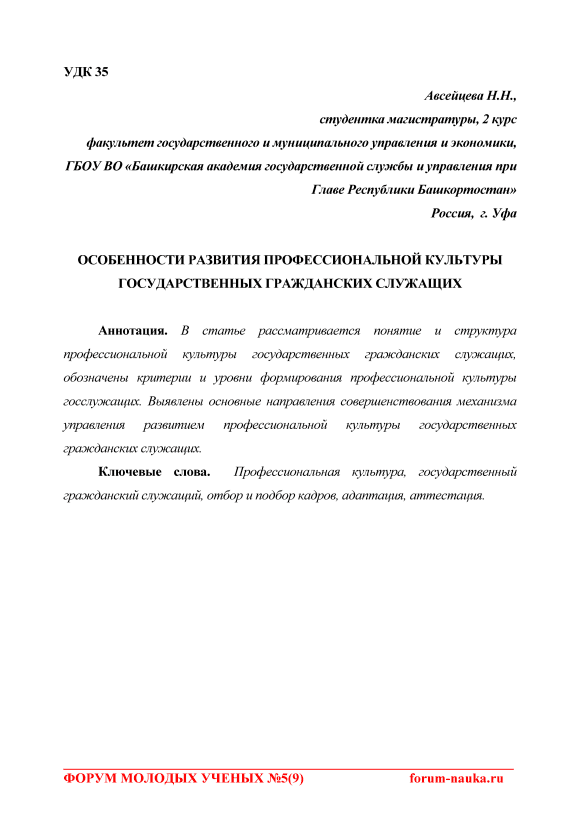 УДК 35

Авсейцева Н.Н.,
студентка магистратуры, 2 курс
факультет государственного и муниципального управления и экономики,
ГБОУ ВО «Башкирская академия государственной службы и управления при Главе Республики Башкортостан»
Россия, г. Уфа

ОСОБЕННОСТИ РАЗВИТИЯ ПРОФЕССИОНАЛЬНОЙ КУЛЬТУРЫ ГОСУДАРСТВЕННЫХ ГРАЖДАНСКИХ СЛУЖАЩИХ

Аннотация. В статье рассматривается понятие и структура профессиональной культуры государственных гражданских служащих, обозначены критерии и уровни формирования профессиональной культуры госслужащих. Выявлены основные направления совершенствования механизма управления развитием профессиональной культуры государственных гражданских служащих.

Ключевые слова. Профессиональная культура, государственный гражданский служащий, отбор и подбор кадров, адаптация, аттестация.

ФОРУМ МОЛОДЫХ УЧЕНЫХ №5(9) forum-nauka.ru